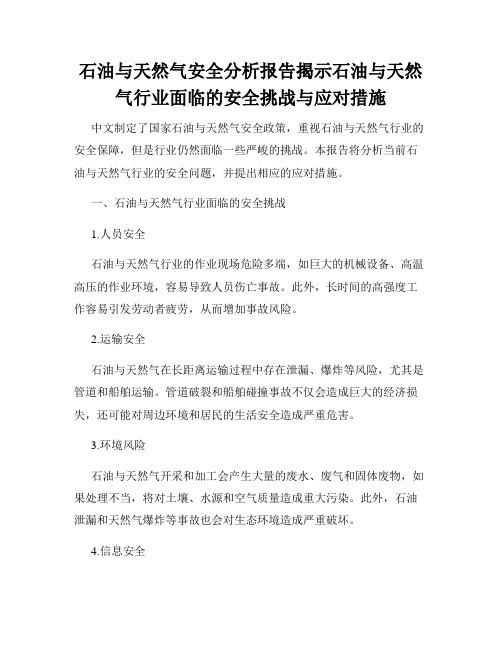 石油与天然气安全分析报告揭示石油与天然气行业面临的安全挑战与应对措施

中文制定了国家石油与天然气安全政策，重视石油与天然气行业的安全保障，但是行业仍然面临一些严峻的挑战。本报告将分析当前石油与天然气行业的安全问题，并提出相应的应对措施。

一、石油与天然气行业面临的安全挑战

1.人员安全

石油与天然气行业的作业现场危险多端，如巨大的机械设备、高温高压的作业环境，容易导致人员伤亡事故。此外，长时间的高强度工作容易引发劳动者疲劳，从而增加事故风险。

2.运输安全

石油与天然气在长距离运输过程中存在泄漏、爆炸等风险，尤其是管道和船舶运输。管道破裂和船舶碰撞事故不仅会造成巨大的经济损失，还可能对周边环境和居民的生活安全造成严重危害。

3.环境风险

石油与天然气开采和加工会产生大量的废水、废气和固体废物，如果处理不当，将对土壤、水源和空气质量造成重大污染。此外，石油泄漏和天然气爆炸等事故也会对生态环境造成严重破坏。

4.信息安全